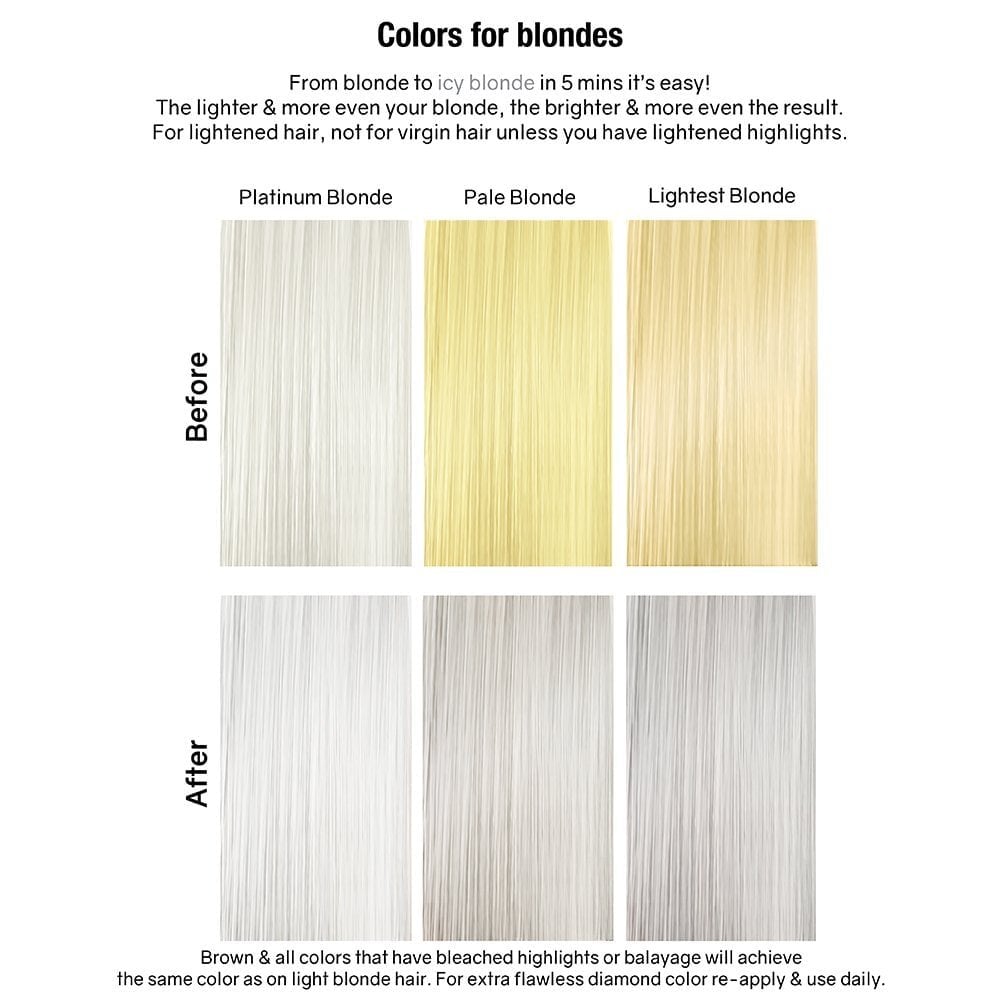 Colors for blondes

From blonde to icy blonde in 5 mins it's easy!
The lighter & more even your blonde, the brighter & more even the result.
For lightened hair, not for virgin hair unless you have lightened highlights.

Platinum Blonde
Pale Blonde
Lightest Blonde

Before

After

Brown & all colors that have bleached highlights or balayage will achieve the same color as on light blonde hair. For extra flawless diamond color re-apply & use daily.